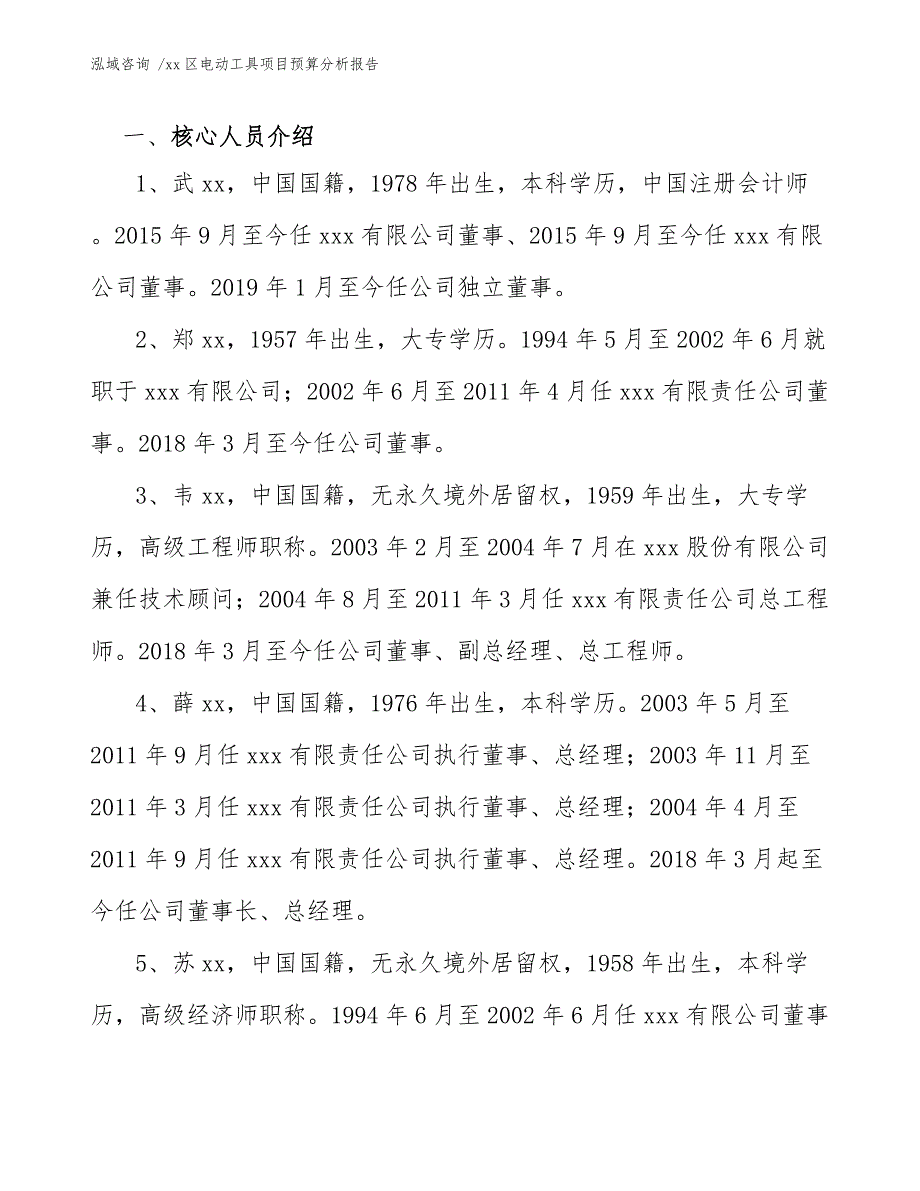 泓域咨询 /xx 区电动工具项目预算分析报告

一、核心人员介绍

1、武 xx，中国国籍，1978 年出生，本科学历，中国注册会计师。2015 年 9 月至今任 xxx 有限公司董事、2015 年 9 月至今任 xxx 有限公司董事。2019 年 1 月至今任公司独立董事。

2、郑 xx，1957 年出生，大专学历。1994 年 5 月至 2002 年 6 月就职于 xxx 有限公司；2002 年 6 月至 2011 年 4 月任 xxx 有限责任公司董事。2018 年 3 月至今任公司董事。

3、韦 xx，中国国籍，无永久境外居留权，1959 年出生，大专学历，高级工程师职称。2003 年 2 月至 2004 年 7 月在 xxx 股份有限公司兼任技术顾问；2004 年 8 月至 2011 年 3 月任 xxx 有限责任公司总工程师。2018 年 3 月至今任公司董事、副总经理、总工程师。

4、薛 xx，中国国籍，1976 年出生，本科学历。2003 年 5 月至 2011 年 9 月任 xxx 有限责任公司执行董事、总经理；2003 年 11 月至 2011 年 3 月任 xxx 有限责任公司执行董事、总经理；2004 年 4 月至 2011 年 9 月任 xxx 有限责任公司执行董事、总经理。2018 年 3 月起至今任公司董事长、总经理。

5、苏 xx，中国国籍，无永久境外居留权，1958 年出生，本科学历，高级经济师职称。1994 年 6 月至 2002 年 6 月任 xxx 有限公司董事